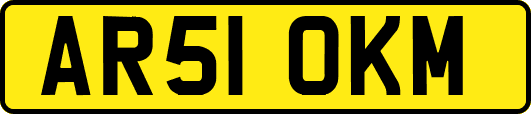 AR51 OKM